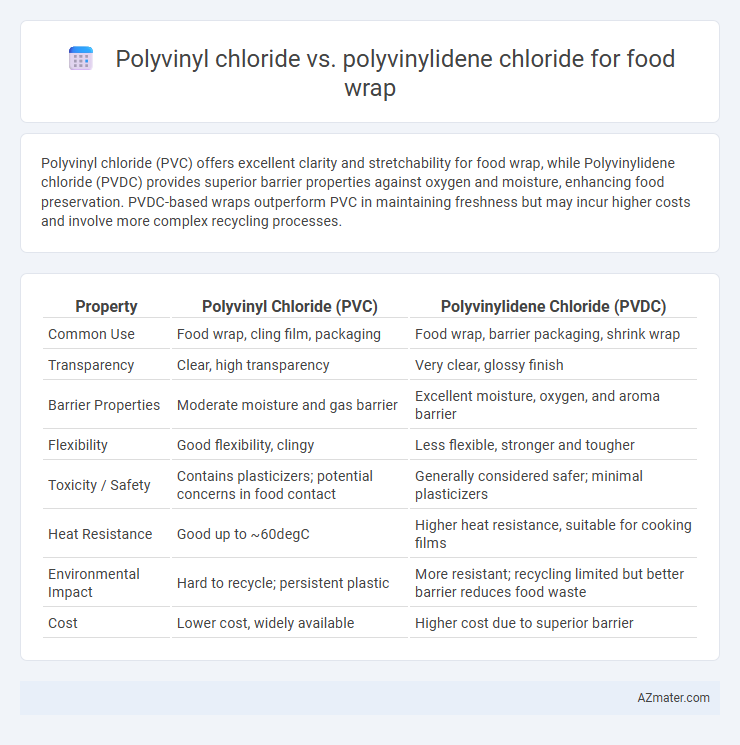 Polyvinyl chloride vs. polyvinylidene chloride for food wrap

Polyvinyl chloride (PVC) offers excellent clarity and stretchability for food wrap, while Polyvinylidene chloride (PVDC) provides superior barrier properties against oxygen and moisture, enhancing food preservation. PVDC-based wraps outperform PVC in maintaining freshness but may incur higher costs and involve more complex recycling processes.

| Property | Polyvinyl Chloride (PVC) | Polyvinylidene Chloride (PVDC) |
|---|---|---|
| Common Use | Food wrap, cling film, packaging | Food wrap, barrier packaging, shrink wrap |
| Transparency | Clear, high transparency | Very clear, glossy finish |
| Barrier Properties | Moderate moisture and gas barrier | Excellent moisture, oxygen, and aroma barrier |
| Flexibility | Good flexibility, clingy | Less flexible, stronger and tougher |
| Toxicity / Safety | Contains plasticizers; potential concerns in food contact | Generally considered safer; minimal plasticizers |
| Heat Resistance | Good up to ~60degC | Higher heat resistance, suitable for cooking films |
| Environmental Impact | Hard to recycle; persistent plastic | More resistant; recycling limited but better barrier reduces food waste |
| Cost | Lower cost, widely available | Higher cost due to superior barrier |

AZmater.com